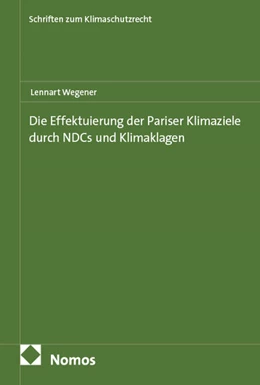 Schriften zum Klimaschutzrecht

Lennart Wegener

Die Effektuierung der Pariser Klimaziele durch NDCs und Klimaklagen

Nomos